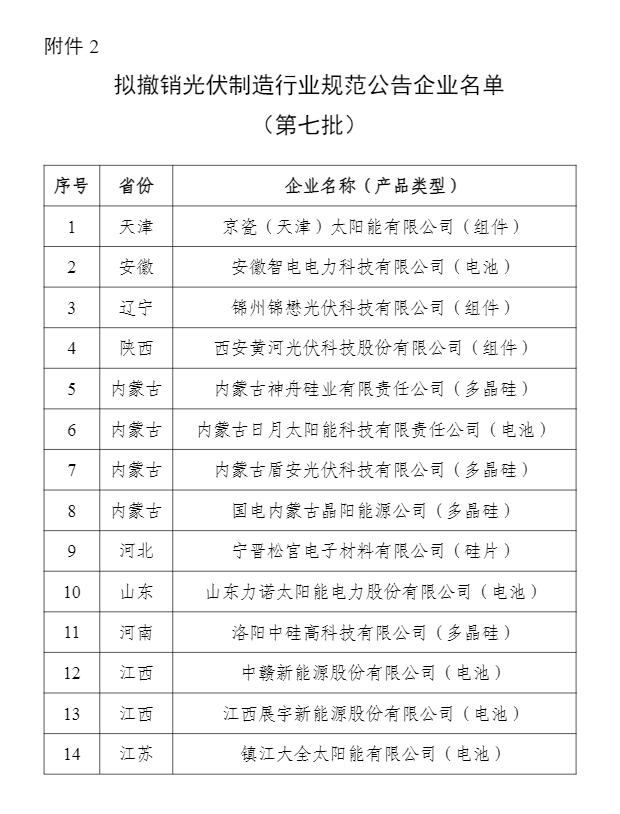 附件 2

拟撤销光伏制造行业规范公告企业名单
（第七批）

| 序号 | 省份 | 企业名称（产品类型） |
|---|---|---|
| 1 | 天津 | 京瓷（天津）太阳能有限公司（组件） |
| 2 | 安徽 | 安徽智电电力科技有限公司（电池） |
| 3 | 辽宁 | 锦州锦懋光伏科技有限公司（组件） |
| 4 | 陕西 | 西安黄河光伏科技股份有限公司（组件） |
| 5 | 内蒙古 | 内蒙古神舟硅业有限责任公司（多晶硅） |
| 6 | 内蒙古 | 内蒙古日月太阳能科技有限责任公司（电池） |
| 7 | 内蒙古 | 内蒙古盾安光伏科技有限公司（多晶硅） |
| 8 | 内蒙古 | 国电内蒙古晶阳能源公司（多晶硅） |
| 9 | 河北 | 宁晋松宫电子材料有限公司（硅片） |
| 10 | 山东 | 山东力诺太阳能电力股份有限公司（电池） |
| 11 | 河南 | 洛阳中硅高科技有限公司（多晶硅） |
| 12 | 江西 | 中赣新能源股份有限公司（电池） |
| 13 | 江西 | 江西展宇新能源股份有限公司（电池） |
| 14 | 江苏 | 镇江大全太阳能有限公司（电池） |